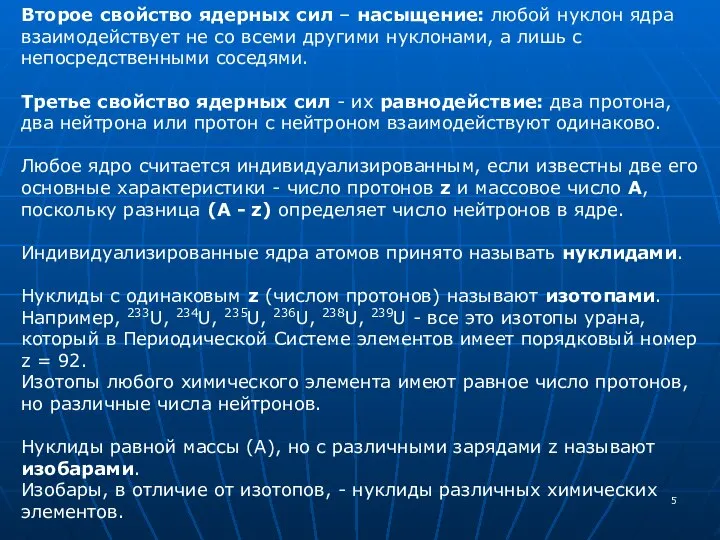 Второе свойство ядерных сил – насыщение: любой нуклон ядра взаимодействует не со всеми другими нуклонами, а лишь с непосредственными соседями.

Третье свойство ядерных сил - их равнодействие: два протона, два нейтрона или протон с нейтроном взаимодействуют одинаково.

Любое ядро считается индивидуализированным, если известны две его основные характеристики - число протонов z и массовое число A, поскольку разница (A - z) определяет число нейтронов в ядре.

Индивидуализированные ядра атомов принято называть нуклидами.

Нуклиды с одинаковым z (числом протонов) называют изотопами. Например, $^{233}U$, $^{234}U$, $^{235}U$, $^{236}U$, $^{238}U$, $^{239}U$ - все это изотопы урана, который в Периодической Системе элементов имеет порядковый номер z = 92.
Изотопы любого химического элемента имеют равное число протонов, но различные числа нейтронов.

Нуклиды равной массы (A), но с различными зарядами z называют изобарами.
Изобары, в отличие от изотопов, - нуклиды различных химических элементов.

5